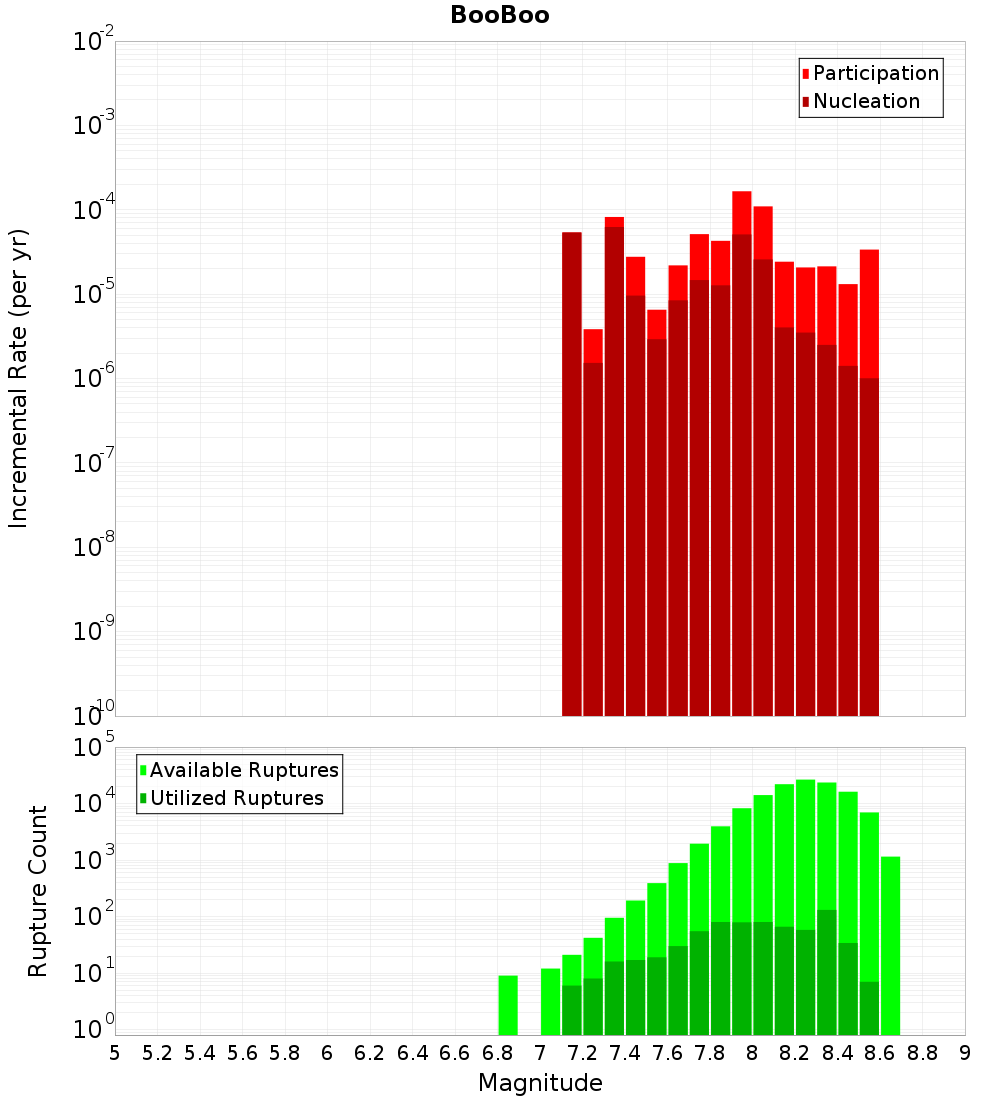 BooBoo

Participation
Nucleation

Incremental Rate (per yr)

$10^{-2}$
$10^{-3}$
$10^{-4}$
$10^{-5}$
$10^{-6}$
$10^{-7}$
$10^{-8}$
$10^{-9}$
$10^{-10}$

Available Ruptures
Utilized Ruptures

Rupture Count

$10^{5}$
$10^{4}$
$10^{3}$
$10^{2}$
$10^{1}$
$10^{0}$

5 5.2 5.4 5.6 5.8 6 6.2 6.4 6.6 6.8 7 7.2 7.4 7.6 7.8 8 8.2 8.4 8.6 8.8 9

Magnitude